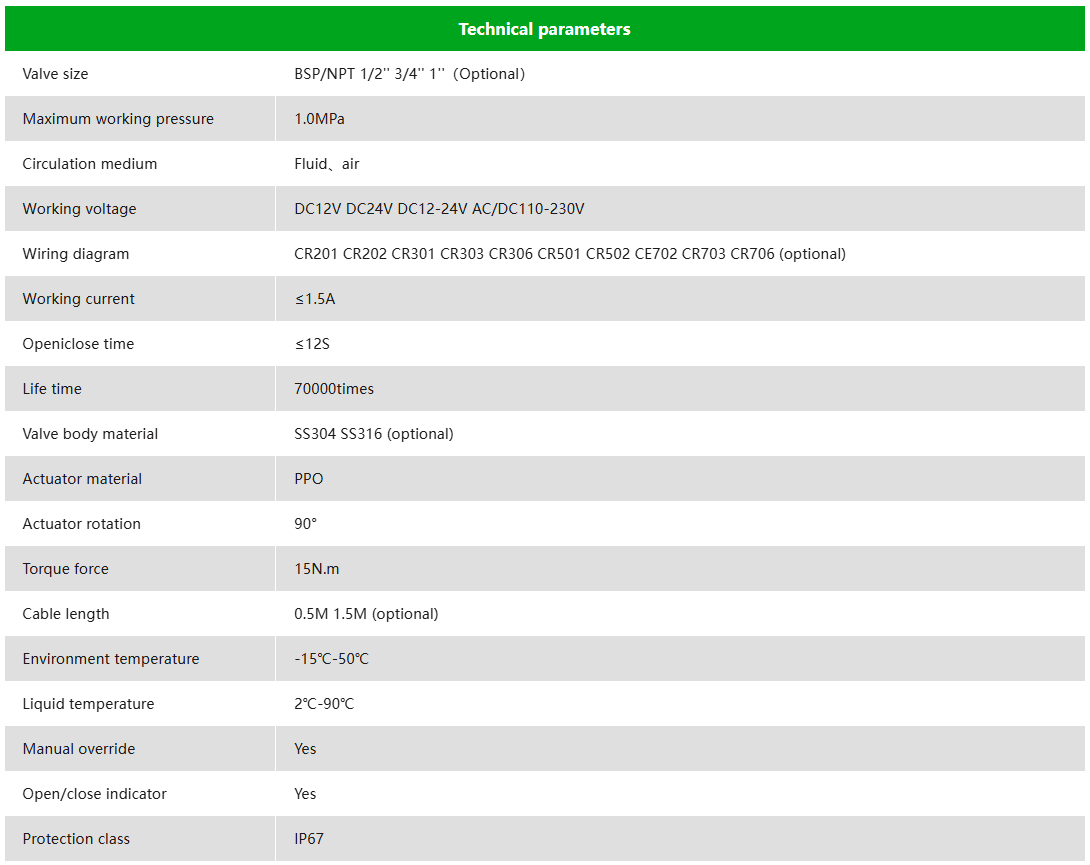 | Technical parameters | |
|---|---|
| Valve size | BSP/NPT 1/2'' 3/4'' 1''（Optional) |
| Maximum working pressure | 1.0MPa |
| Circulation medium | Fluid、air |
| Working voltage | DC12V DC24V DC12-24V AC/DC110-230V |
| Wiring diagram | CR201 CR202 CR301 CR303 CR306 CR501 CR502 CE702 CR703 CR706 (optional) |
| Working current | ≤1.5A |
| Openiclose time | ≤12S |
| Life time | 70000times |
| Valve body material | SS304 SS316 (optional) |
| Actuator material | PPO |
| Actuator rotation | 90° |
| Torque force | 15N.m |
| Cable length | 0.5M 1.5M (optional) |
| Environment temperature | -15℃-50℃ |
| Liquid temperature | 2℃-90℃ |
| Manual override | Yes |
| Open/close indicator | Yes |
| Protection class | IP67 |